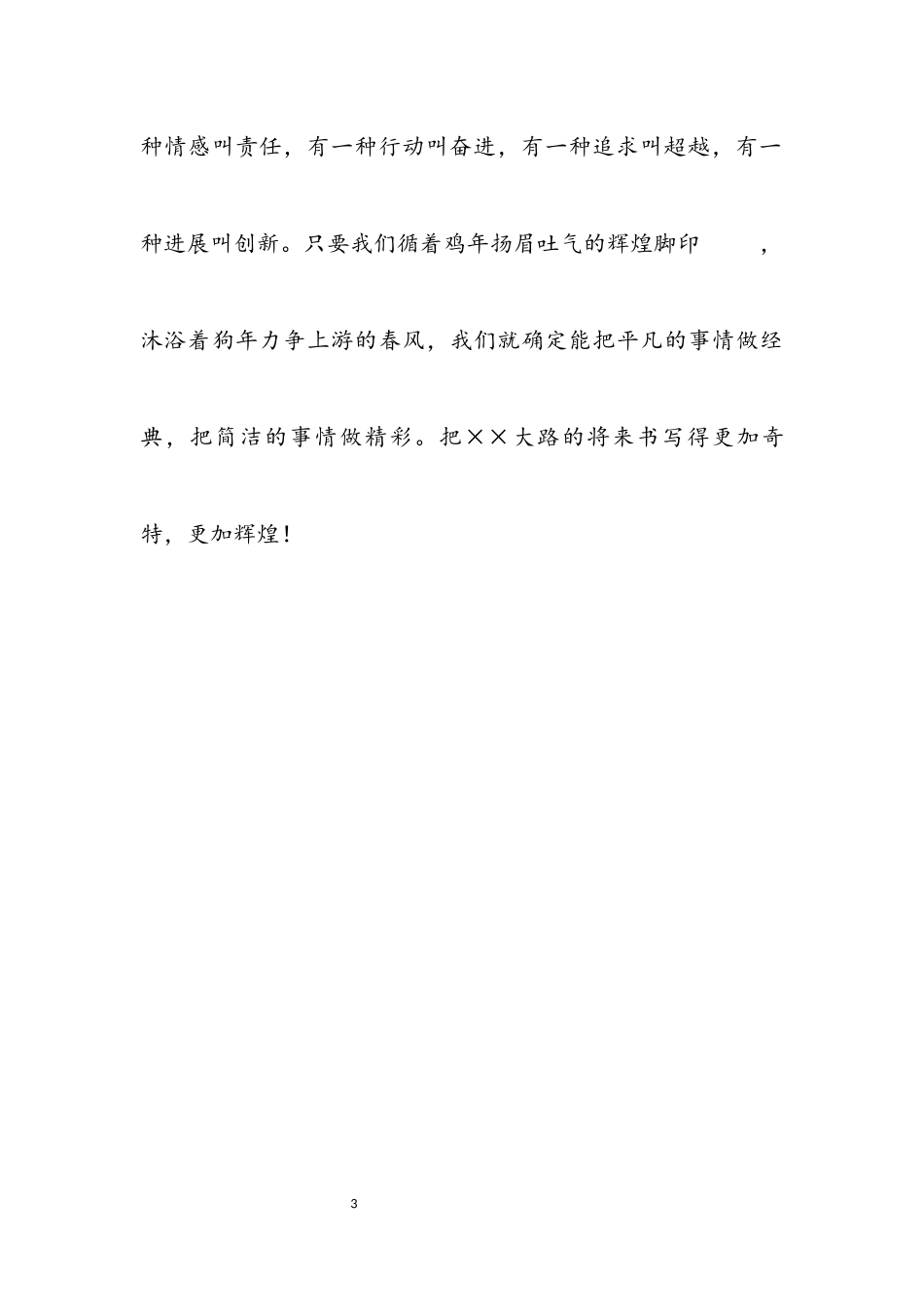 种情感叫责任，有一种行动叫奋进，有一种追求叫超越，有一种进展叫创新。只要我们循着鸡年扬眉吐气的辉煌脚印，沐浴着狗年力争上游的春风，我们就确定能把平凡的事情做经典，把简洁的事情做精彩。把××大路的将来书写得更加奇特，更加辉煌！

3